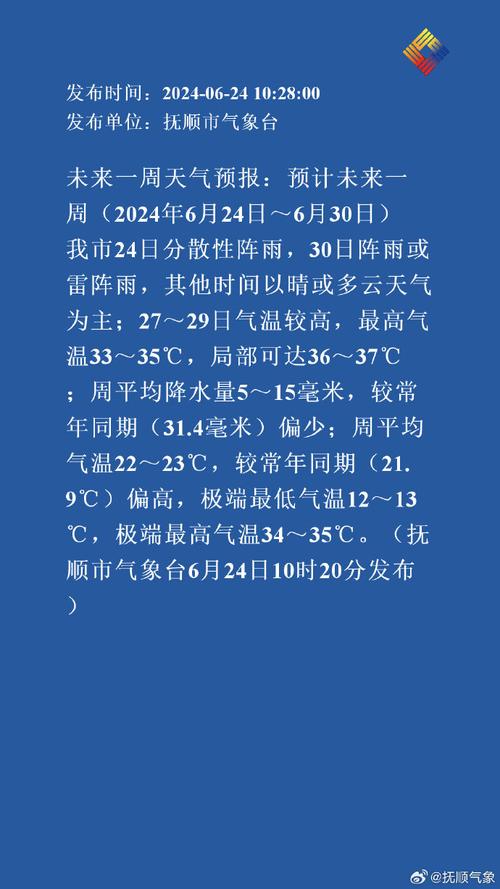 发布时间：2024-06-24 10:28:00
发布单位：抚顺市气象台

未来一周天气预报：预计未来一周（2024年6月24日～6月30日）我市24日分散性阵雨，30日阵雨或雷阵雨，其他时间以晴或多云天气为主；27～29日气温较高，最高气温33～35℃，局部可达36～37℃；周平均降水量5～15毫米，较常年同期（31.4毫米）偏少；周平均气温22～23℃，较常年同期（21.9℃）偏高，极端最低气温12～13℃，极端最高气温34～35℃。（抚顺市气象台6月24日10时20分发布）

@抚顺气象